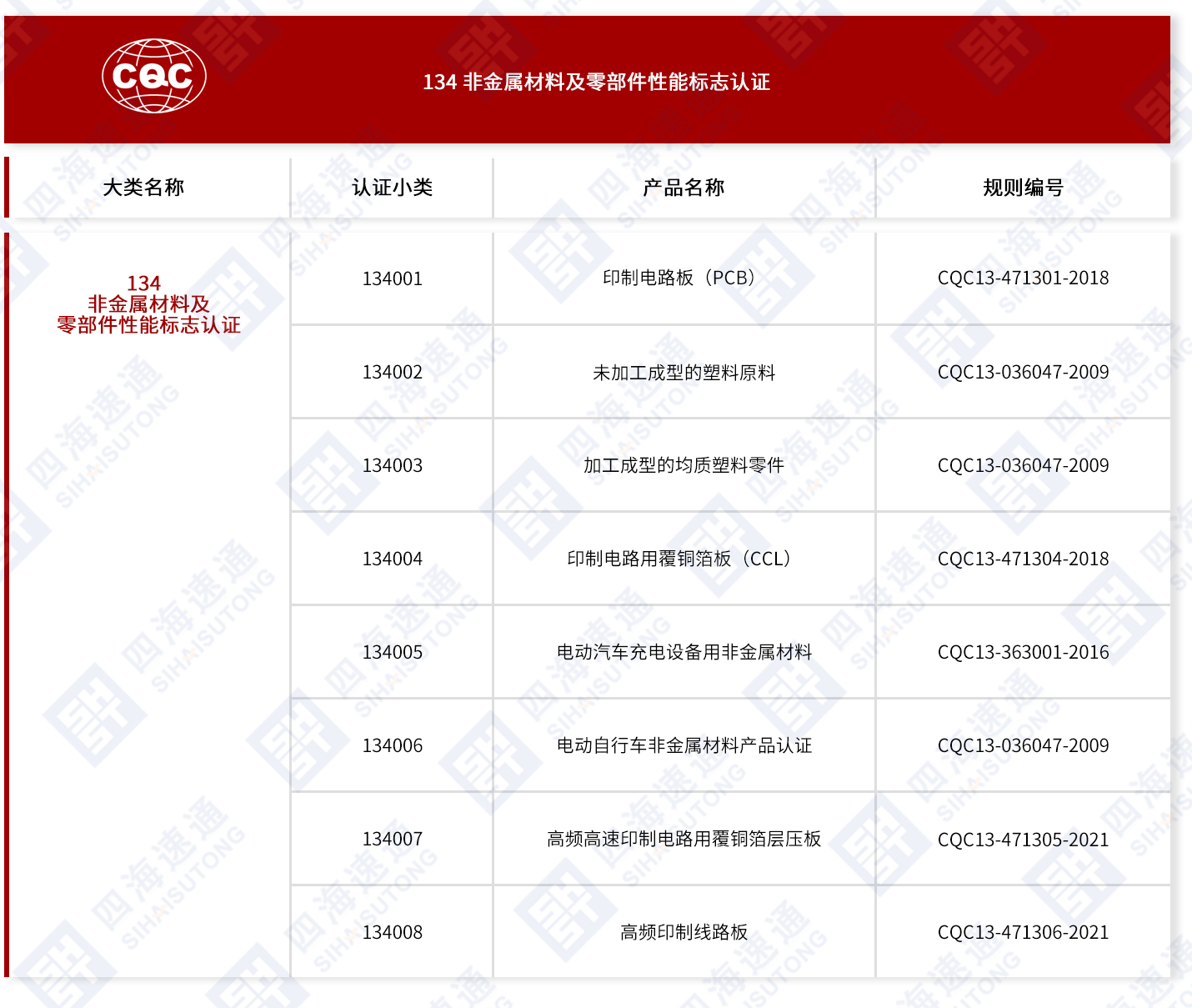 CQC

134 非金属材料及零部件性能标志认证

| 大类名称 | 认证小类 | 产品名称 | 规则编号 |
|---|---|---|---|
| 134 非金属材料及零部件性能标志认证 | 134001 | 印制电路板（PCB） | CQC13-471301-2018 |
| | 134002 | 未加工成型的塑料原料 | CQC13-036047-2009 |
| | 134003 | 加工成型的均质塑料零件 | CQC13-036047-2009 |
| | 134004 | 印制电路用覆铜箔板（CCL） | CQC13-471304-2018 |
| | 134005 | 电动汽车充电设备用非金属材料 | CQC13-363001-2016 |
| | 134006 | 电动自行车非金属材料产品认证 | CQC13-036047-2009 |
| | 134007 | 高频高速印制电路用覆铜箔层压板 | CQC13-471305-2021 |
| | 134008 | 高频印制线路板 | CQC13-471306-2021 |

四海速通 SIHAISUTONG